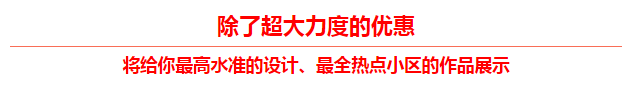 除了超大力度的优惠

将给你最高水准的设计、最全热点小区的作品展示